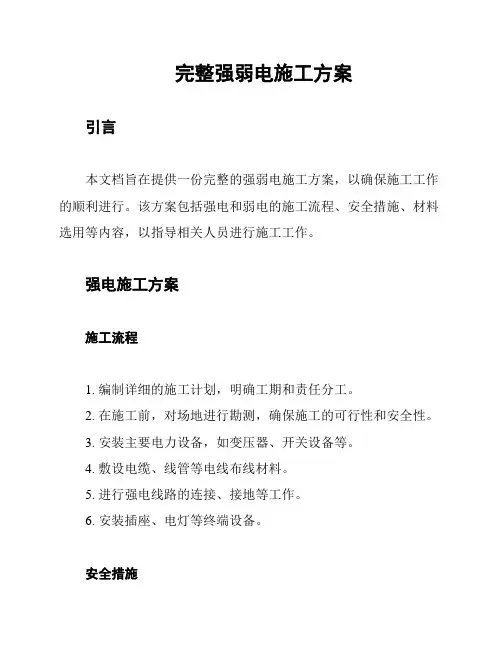 完整强弱电施工方案

引言

本文档旨在提供一份完整的强弱电施工方案，以确保施工工作的顺利进行。该方案包括强电和弱电的施工流程、安全措施、材料选用等内容，以指导相关人员进行施工工作。

强电施工方案

施工流程

1. 编制详细的施工计划，明确工期和责任分工。
2. 在施工前，对场地进行勘测，确保施工的可行性和安全性。
3. 安装主要电力设备，如变压器、开关设备等。
4. 敷设电缆、线管等电线布线材料。
5. 进行强电线路的连接、接地等工作。
6. 安装插座、电灯等终端设备。

安全措施